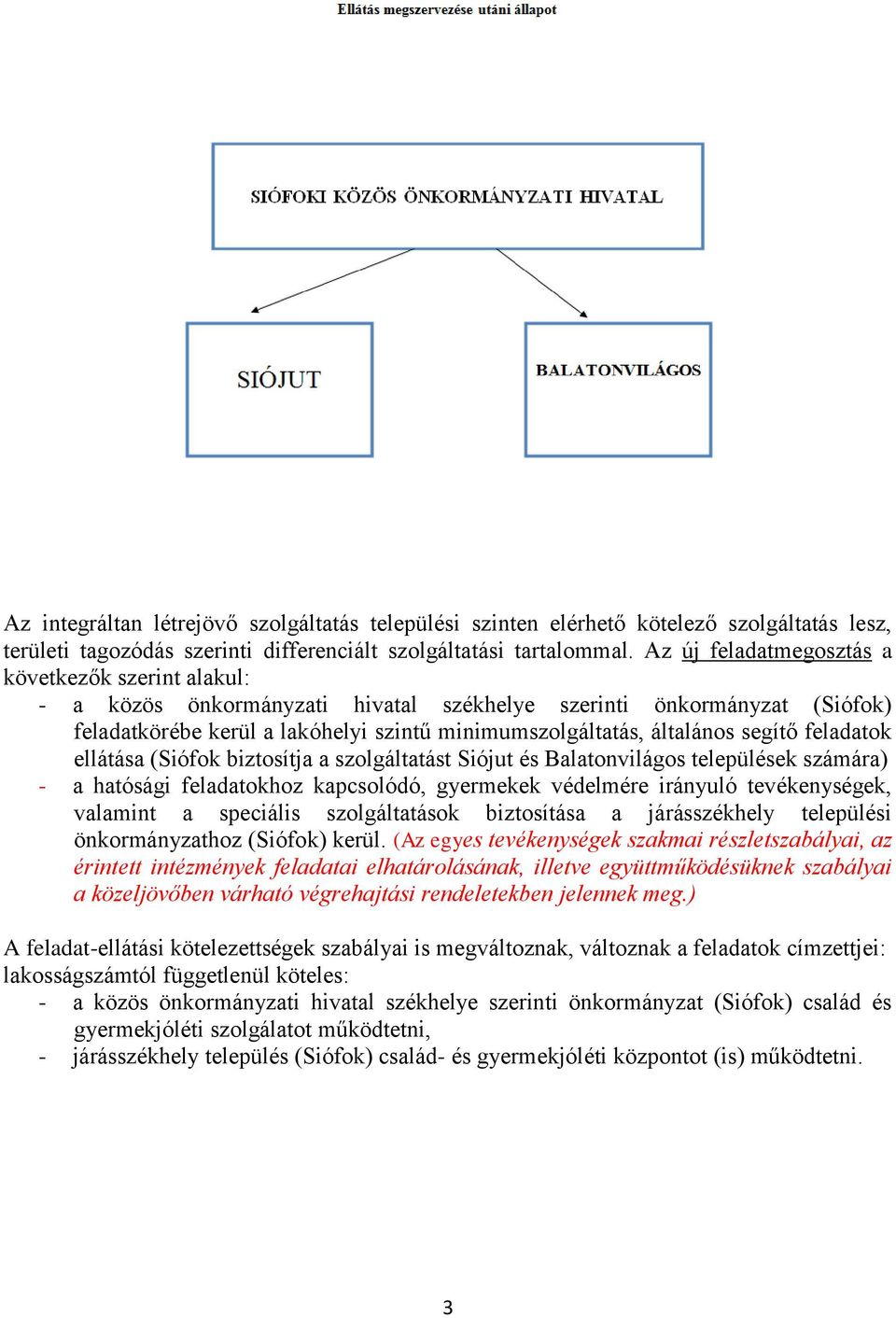 Ellátás megszervezése utáni állapot

SIÓFOKI KÖZÖS ÖNKORMÁNYZATI HIVATAL

SIÓJUT

BALATONVILÁGOS

Az integráltan létrejövő szolgáltatás települési szinten elérhető kötelező szolgáltatás lesz, területi tagozódás szerinti differenciált szolgáltatási tartalommal. Az új feladatmegosztás a következők szerint alakul:

- a közös önkormányzati hivatal székhelye szerinti önkormányzat (Siófok) feladatkörébe kerül a lakóhelyi szintű minimumszolgáltatás, általános segítő feladatok ellátása (Siófok biztosítja a szolgáltatást Siójut és Balatonvilágos települések számára)
- a hatósági feladatokhoz kapcsolódó, gyermekek védelmére irányuló tevékenységek, valamint a speciális szolgáltatások biztosítása a járásszékhely települési önkormányzathoz (Siófok) kerül. (Az egyes tevékenységek szakmai részletszabályai, az érintett intézmények feladatai elhatárolásának, illetve együttműködésüknek szabályai a közeljövőben várható végrehajtási rendeletekben jelennek meg.)

A feladat-ellátási kötelezettségek szabályai is megváltoznak, változnak a feladatok címzettjei: lakosságszámtól függetlenül köteles:

- a közös önkormányzati hivatal székhelye szerinti önkormányzat (Siófok) család és gyermekjóléti szolgálatot működtetni,
- járásszékhely település (Siófok) család- és gyermekjóléti központot (is) működtetni.

3